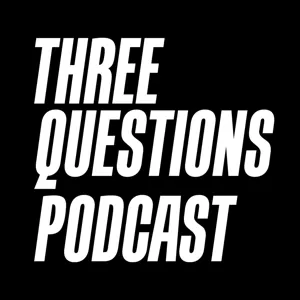 THREE
QUESTIONS
PODCAST